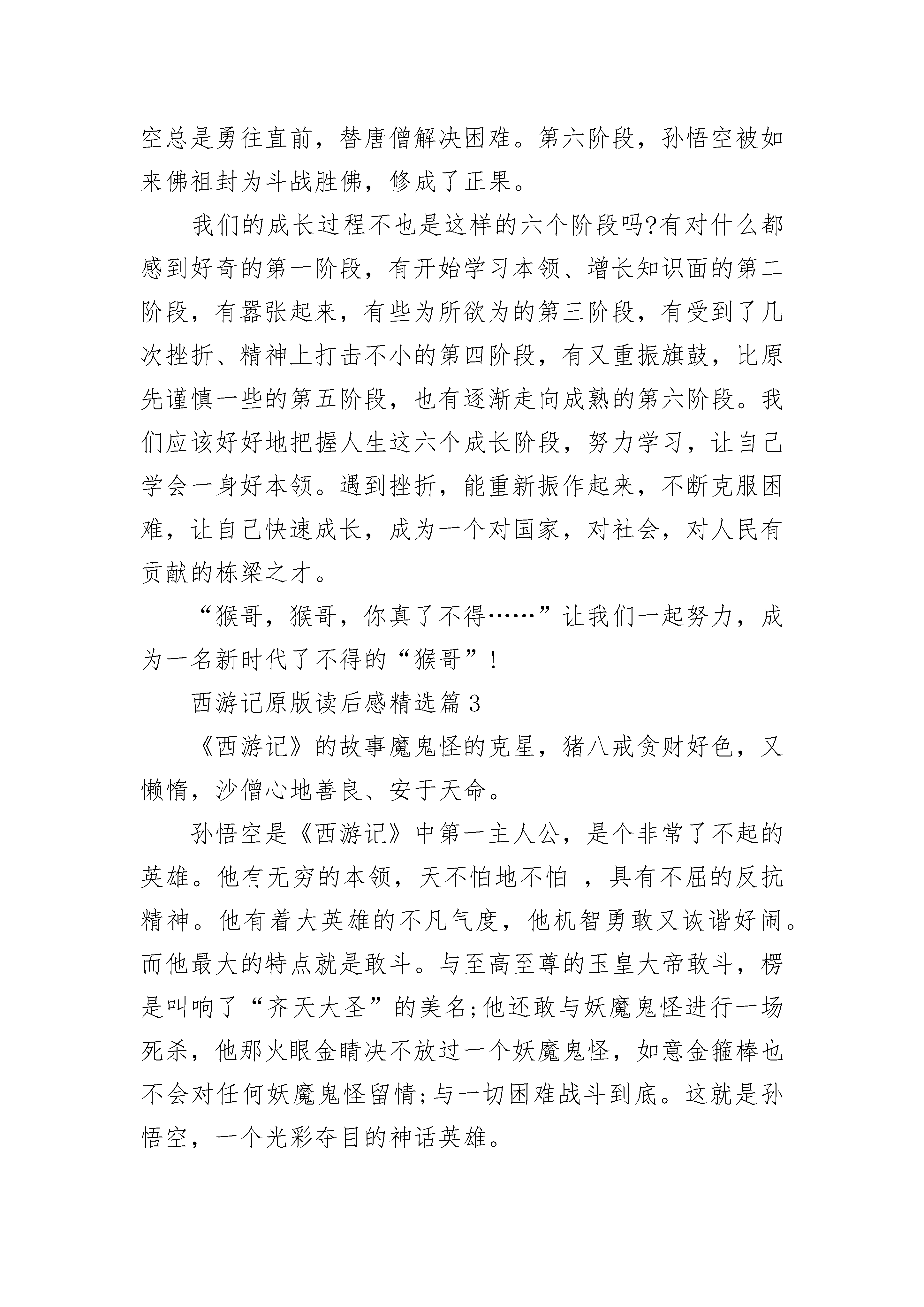 空总是勇往直前，替唐僧解决困难。第六阶段，孙悟空被如来佛祖封为斗战胜佛，修成了正果。

我们的成长过程不也是这样的六个阶段吗?有对什么都感到好奇的第一阶段，有开始学习本领、增长知识面的第二阶段，有嚣张起来，有些为所欲为的第三阶段，有受到了几次挫折、精神上打击不小的第四阶段，有又重振旗鼓，比原先谨慎一些的第五阶段，也有逐渐走向成熟的第六阶段。我们应该好好地把握人生这六个成长阶段，努力学习，让自己学会一身好本领。遇到挫折，能重新振作起来，不断克服困难，让自己快速成长，成为一个对国家，对社会，对人民有贡献的栋梁之才。

“猴哥，猴哥，你真了不得……”让我们一起努力，成为一名新时代了不得的“猴哥”!

西游记原版读后感精选篇3

《西游记》的故事魔鬼怪的克星，猪八戒贪财好色，又懒惰，沙僧心地善良、安于天命。

孙悟空是《西游记》中第一主人公，是个非常了不起的英雄。他有无穷的本领，天不怕地不怕 ，具有不屈的反抗精神。他有着大英雄的不凡气度，他机智勇敢又诙谐好闹。而他最大的特点就是敢斗。与至高至尊的玉皇大帝敢斗，楞是叫响了“齐天大圣”的美名;他还敢与妖魔鬼怪进行一场死杀，他那火眼金睛决不放过一个妖魔鬼怪，如意金箍棒也不会对任何妖魔鬼怪留情;与一切困难战斗到底。这就是孙悟空，一个光彩夺目的神话英雄。